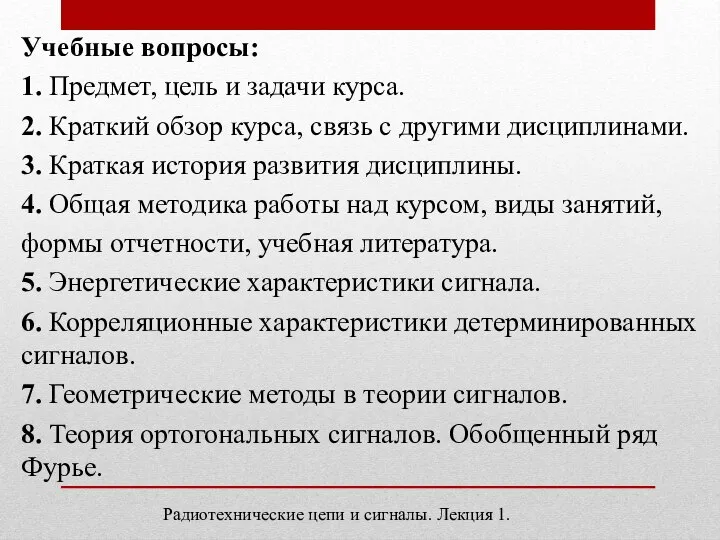 Учебные вопросы:
1. Предмет, цель и задачи курса.
2. Краткий обзор курса, связь с другими дисциплинами.
3. Краткая история развития дисциплины.
4. Общая методика работы над курсом, виды занятий, формы отчетности, учебная литература.
5. Энергетические характеристики сигнала.
6. Корреляционные характеристики детерминированных сигналов.
7. Геометрические методы в теории сигналов.
8. Теория ортогональных сигналов. Обобщенный ряд Фурье.

Радиотехнические цепи и сигналы. Лекция 1.